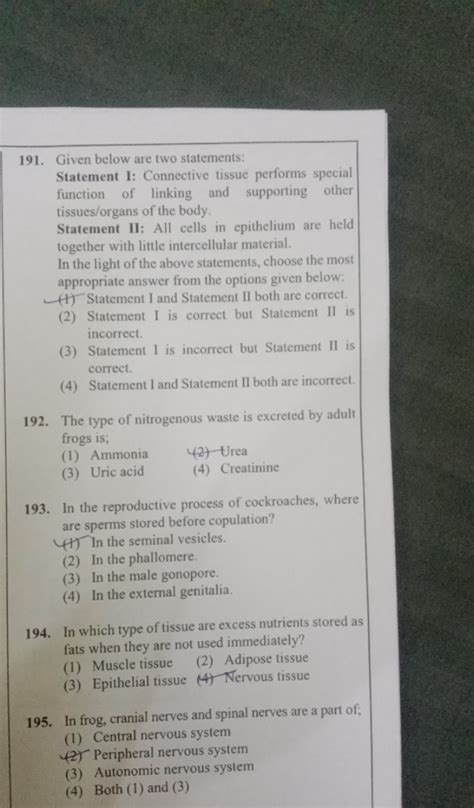 191. Given below are two statements:
Statement I: Connective tissue performs special function of linking and supporting other tissues/organs of the body.
Statement II: All cells in epithelium are held together with little intercellular material.
In the light of the above statements, choose the most appropriate answer from the options given below:
(1) Statement I and Statement II both are correct.
(2) Statement I is correct but Statement II is incorrect.
(3) Statement I is incorrect but Statement II is correct.
(4) Statement I and Statement II both are incorrect.

192. The type of nitrogenous waste is excreted by adult frogs is;
(1) Ammonia
(2) Urea
(3) Uric acid
(4) Creatinine

193. In the reproductive process of cockroaches, where are sperms stored before copulation?
(1) In the seminal vesicles.
(2) In the phallomere.
(3) In the male gonopore.
(4) In the external genitalia.

194. In which type of tissue are excess nutrients stored as fats when they are not used immediately?
(1) Muscle tissue
(2) Adipose tissue
(3) Epithelial tissue
(4) Nervous tissue

195. In frog, cranial nerves and spinal nerves are a part of;
(1) Central nervous system
(2) Peripheral nervous system
(3) Autonomic nervous system
(4) Both (1) and (3)